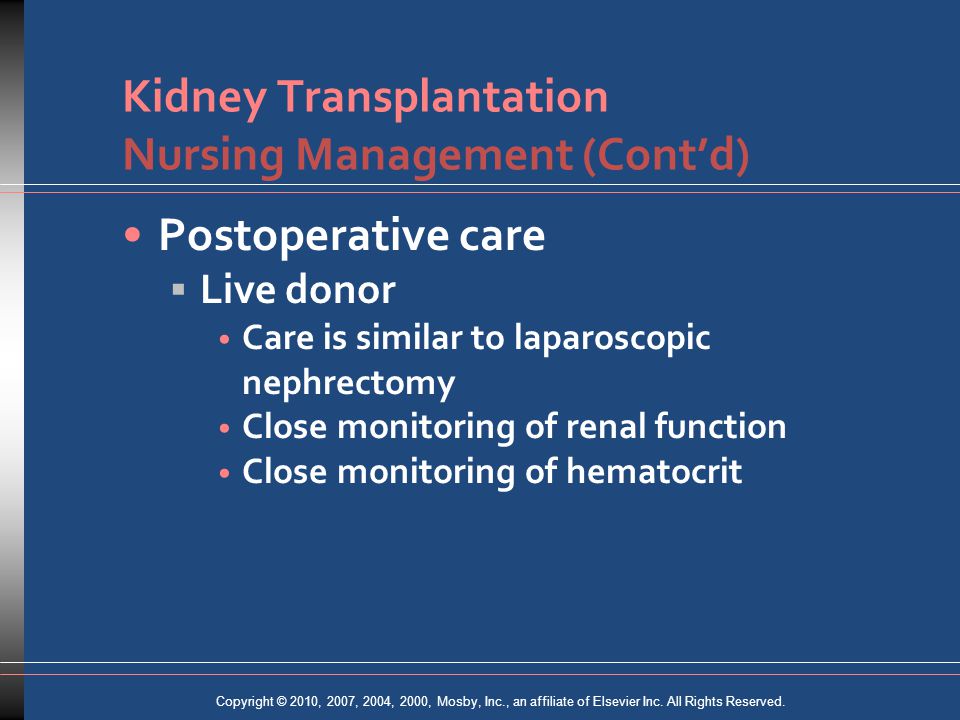 Kidney Transplantation
Nursing Management (Cont'd)

• Postoperative care
  ▪ Live donor
    • Care is similar to laparoscopic nephrectomy
    • Close monitoring of renal function
    • Close monitoring of hematocrit

Copyright © 2010, 2007, 2004, 2000, Mosby, Inc., an affiliate of Elsevier Inc. All Rights Reserved.